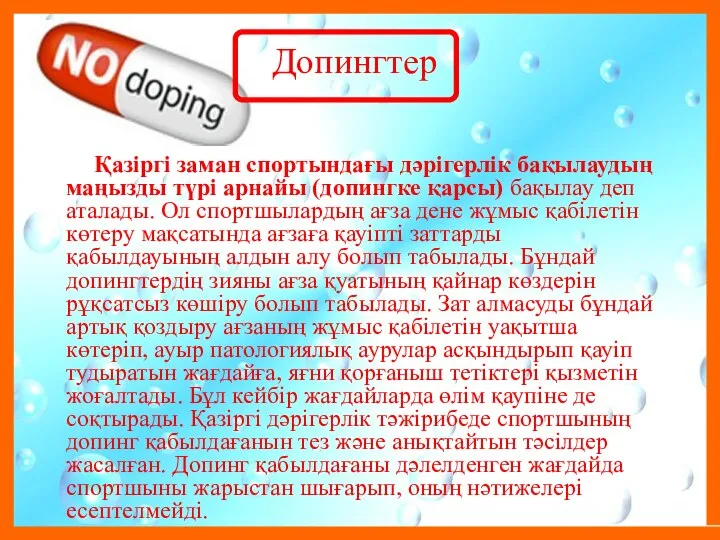 NO doping

Допингтер

Қазіргі заман спортындағы дәрігерлік бақылаудың маңызды түрі арнайы (допингке қарсы) бақылау деп аталады. Ол спортшылардың ағза дене жұмыс қабілетін көтеру мақсатында ағзаға қауіпті заттарды қабылдауының алдын алу болып табылады. Бұндай допингтердің зияны ағза қуатының қайнар көздерін рұқсатсыз көшіру болып табылады. Зат алмасуды бұндай артық қоздыру ағзаның жұмыс қабілетін уақытша көтеріп, ауыр патологиялық аурулар асқындырып қауіп тудыратын жағдайға, яғни қорғаныш тетіктері қызметін жоғалтады. Бұл кейбір жағдайларда өлім қаупіне де соқтырады. Қазіргі дәрігерлік тәжірибеде спортшының допинг қабылдағанын тез және анықтайтын тәсілдер жасалған. Допинг қабылдағаны дәлелденген жағдайда спортшыны жарыстан шығарып, оның нәтижелері есептелмейді.